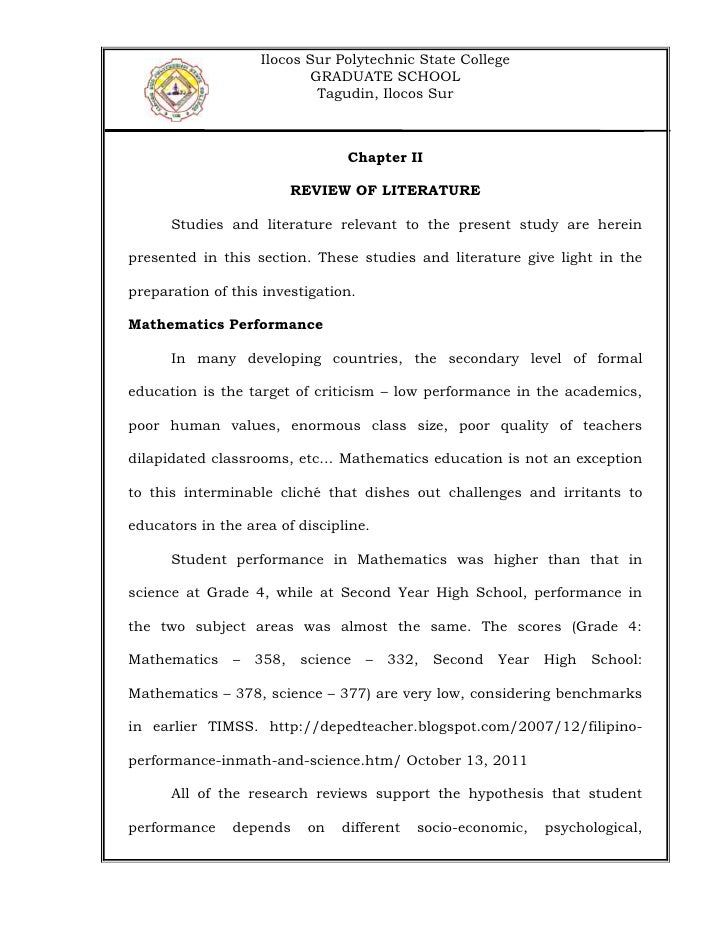 Ilocos Sur Polytechnic State College
GRADUATE SCHOOL
Tagudin, Ilocos Sur

Chapter II

REVIEW OF LITERATURE

Studies and literature relevant to the present study are herein presented in this section. These studies and literature give light in the preparation of this investigation.

Mathematics Performance

In many developing countries, the secondary level of formal education is the target of criticism – low performance in the academics, poor human values, enormous class size, poor quality of teachers dilapidated classrooms, etc… Mathematics education is not an exception to this interminable cliché that dishes out challenges and irritants to educators in the area of discipline.

Student performance in Mathematics was higher than that in science at Grade 4, while at Second Year High School, performance in the two subject areas was almost the same. The scores (Grade 4: Mathematics – 358, science – 332, Second Year High School: Mathematics – 378, science – 377) are very low, considering benchmarks in earlier TIMSS. http://depedteacher.blogspot.com/2007/12/filipino-performance-inmath-and-science.htm/ October 13, 2011

All of the research reviews support the hypothesis that student performance depends on different socio-economic, psychological,